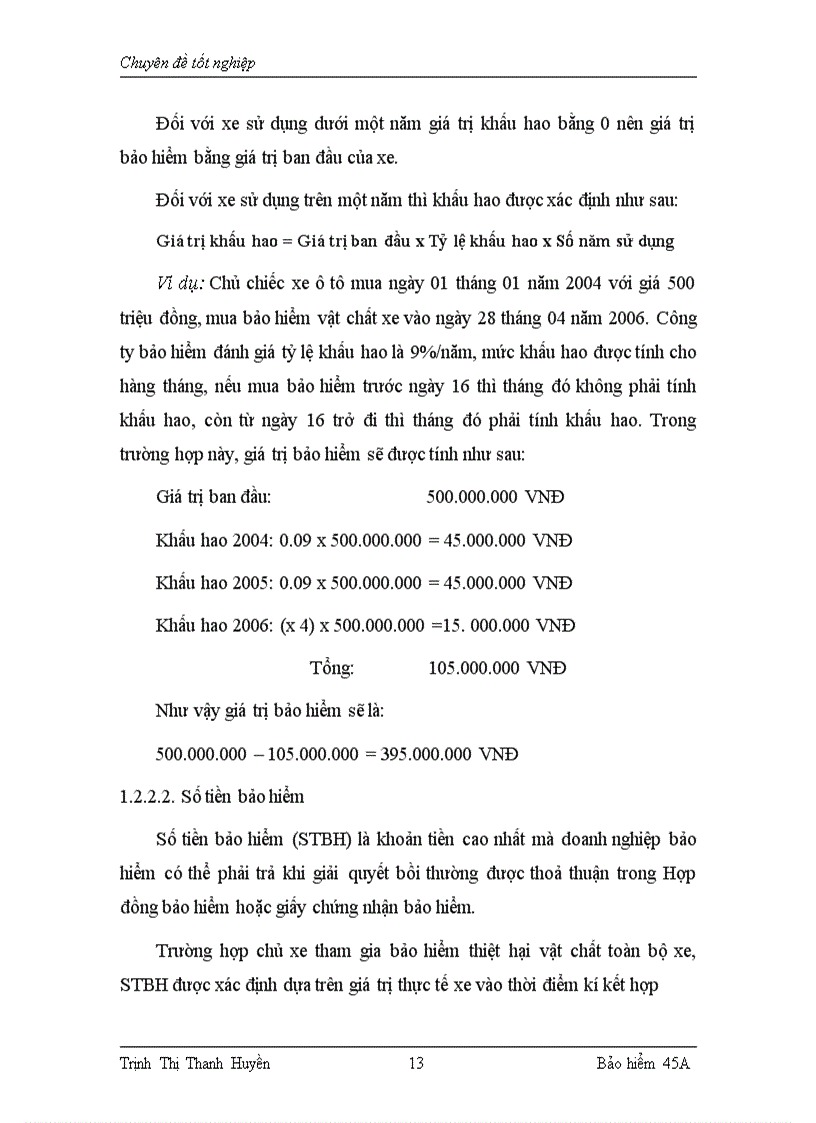 Chuyên đề tốt nghiệp

Đối với xe sử dụng dưới một năm giá trị khấu hao bằng 0 nên giá trị bảo hiểm bằng giá trị ban đầu của xe.

Đối với xe sử dụng trên một năm thì khấu hao được xác định như sau:

Giá trị khấu hao = Giá trị ban đầu x Tỷ lệ khấu hao x Số năm sử dụng

Ví dụ: Chủ chiếc xe ô tô mua ngày 01 tháng 01 năm 2004 với giá 500 triệu đồng, mua bảo hiểm vật chất xe vào ngày 28 tháng 04 năm 2006. Công ty bảo hiểm đánh giá tỷ lệ khấu hao là 9%/năm, mức khấu hao được tính cho hàng tháng, nếu mua bảo hiểm trước ngày 16 thì tháng đó không phải tính khấu hao, còn từ ngày 16 trở đi thì tháng đó phải tính khấu hao. Trong trường hợp này, giá trị bảo hiểm sẽ được tính như sau:

Giá trị ban đầu: 500.000.000 VNĐ

Khấu hao 2004: 0.09 x 500.000.000 = 45.000.000 VNĐ

Khấu hao 2005: 0.09 x 500.000.000 = 45.000.000 VNĐ

Khấu hao 2006: (x 4) x 500.000.000 =15. 000.000 VNĐ

Tổng: 105.000.000 VNĐ

Như vậy giá trị bảo hiểm sẽ là:

500.000.000 – 105.000.000 = 395.000.000 VNĐ

1.2.2.2. Số tiền bảo hiểm

Số tiền bảo hiểm (STBH) là khoản tiền cao nhất mà doanh nghiệp bảo hiểm có thể phải trả khi giải quyết bồi thường được thoả thuận trong Hợp đồng bảo hiểm hoặc giấy chứng nhận bảo hiểm.

Trường hợp chủ xe tham gia bảo hiểm thiệt hại vật chất toàn bộ xe, STBH được xác định dựa trên giá trị thực tế xe vào thời điểm kí kết hợp

Trịnh Thị Thanh Huyền 13 Bảo hiểm 45A